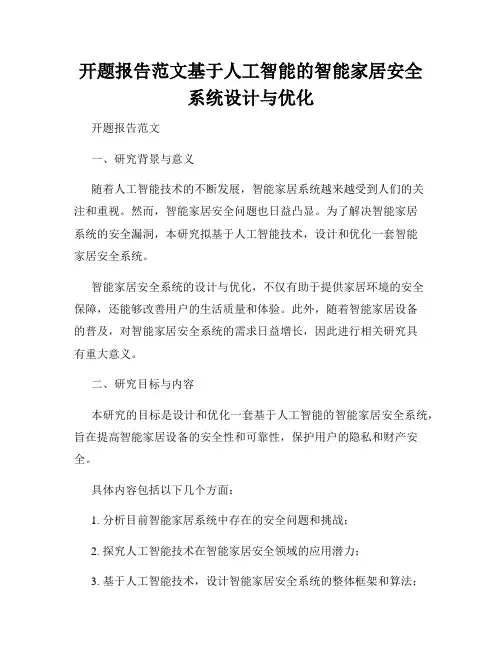 开题报告范文基于人工智能的智能家居安全系统设计与优化

开题报告范文

一、研究背景与意义

随着人工智能技术的不断发展，智能家居系统越来越受到人们的关注和重视。然而，智能家居安全问题也日益凸显。为了解决智能家居系统的安全漏洞，本研究拟基于人工智能技术，设计和优化一套智能家居安全系统。

智能家居安全系统的设计与优化，不仅有助于提供家居环境的安全保障，还能够改善用户的生活质量和体验。此外，随着智能家居设备的普及，对智能家居安全系统的需求日益增长，因此进行相关研究具有重大意义。

二、研究目标与内容

本研究的目标是设计和优化一套基于人工智能的智能家居安全系统，旨在提高智能家居设备的安全性和可靠性，保护用户的隐私和财产安全。

具体内容包括以下几个方面：

1. 分析目前智能家居系统中存在的安全问题和挑战；

2. 探究人工智能技术在智能家居安全领域的应用潜力；

3. 基于人工智能技术，设计智能家居安全系统的整体框架和算法；